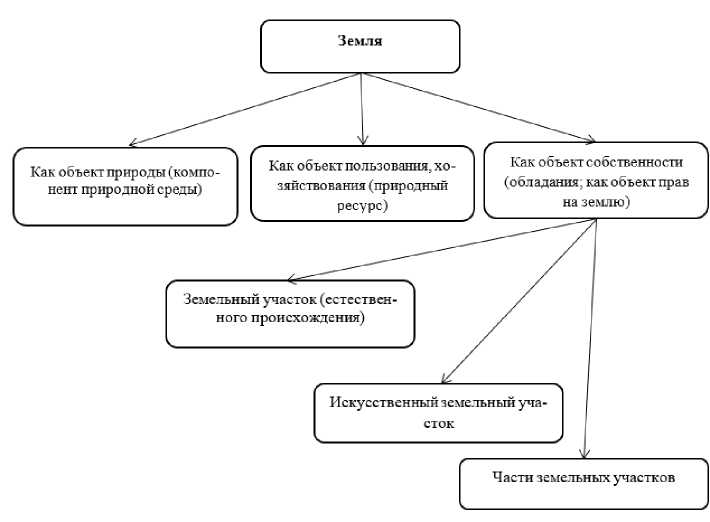 Земля

Как объект природы (компонент природной среды)

Как объект пользования, хозяйствования (природный ресурс)

Как объект собственности (обладания; как объект прав на землю)

Земельный участок (естественного происхождения)

Искусственный земельный участок

Части земельных участков